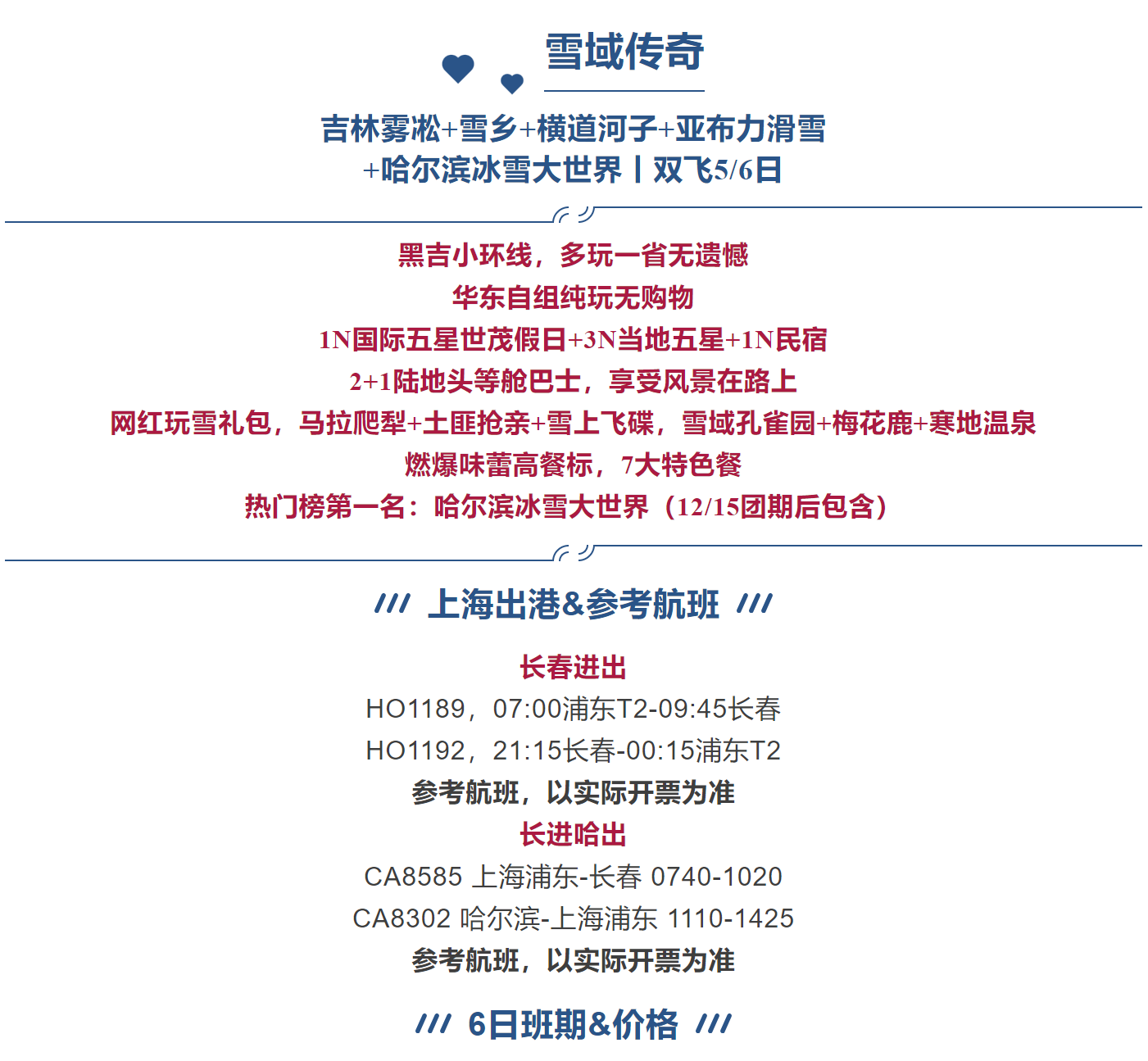 雪域传奇

吉林雾凇+雪乡+横道河子+亚布力滑雪
+哈尔滨冰雪大世界丨双飞5/6日

黑吉小环线，多玩一省无遗憾
华东自组纯玩无购物
1N国际五星世茂假日+3N当地五星+1N民宿
2+1陆地头等舱巴士，享受风景在路上
网红玩雪礼包，马拉爬犁+土匪抢亲+雪上飞碟，雪域孔雀园+梅花鹿+寒地温泉
燃爆味蕾高餐标，7大特色餐
热门榜第一名：哈尔滨冰雪大世界（12/15团期后包含）

/// 上海出港&参考航班 ///

长春进出
HO1189，07:00浦东T2-09:45长春
HO1192，21:15长春-00:15浦东T2
参考航班，以实际开票为准
长进哈出
CA8585 上海浦东-长春 0740-1020
CA8302 哈尔滨-上海浦东 1110-1425
参考航班，以实际开票为准

/// 6日班期&价格 ///